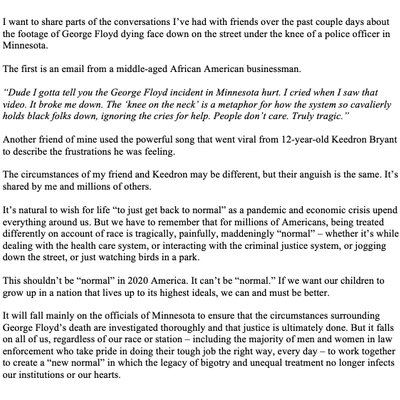 I want to share parts of the conversations I've had with friends over the past couple days about the footage of George Floyd dying face down on the street under the knee of a police officer in Minnesota.

The first is an email from a middle-aged African American businessman.

"Dude I gotta tell you the George Floyd incident in Minnesota hurt. I cried when I saw that video. It broke me down. The 'knee on the neck' is a metaphor for how the system so cavalierly holds black folks down, ignoring the cries for help. People don't care. Truly tragic."

Another friend of mine used the powerful song that went viral from 12-year-old Keedron Bryant to describe the frustrations he was feeling.

The circumstances of my friend and Keedron may be different, but their anguish is the same. It's shared by me and millions of others.

It's natural to wish for life "to just get back to normal" as a pandemic and economic crisis upend everything around us. But we have to remember that for millions of Americans, being treated differently on account of race is tragically, painfully, maddeningly "normal" – whether it's while dealing with the health care system, or interacting with the criminal justice system, or jogging down the street, or just watching birds in a park.

This shouldn't be "normal" in 2020 America. It can't be "normal." If we want our children to grow up in a nation that lives up to its highest ideals, we can and must be better.

It will fall mainly on the officials of Minnesota to ensure that the circumstances surrounding George Floyd's death are investigated thoroughly and that justice is ultimately done. But it falls on all of us, regardless of our race or station – including the majority of men and women in law enforcement who take pride in doing their tough job the right way, every day – to work together to create a "new normal" in which the legacy of bigotry and unequal treatment no longer infects our institutions or our hearts.